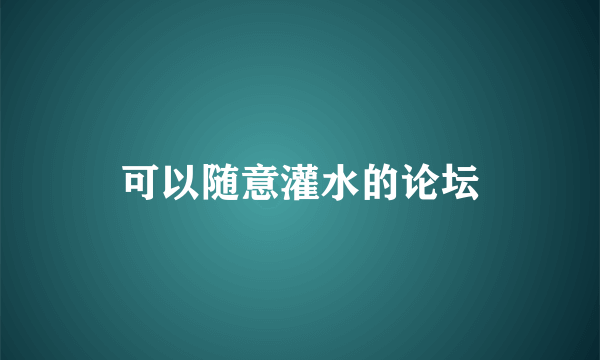 可以随意灌水的论坛